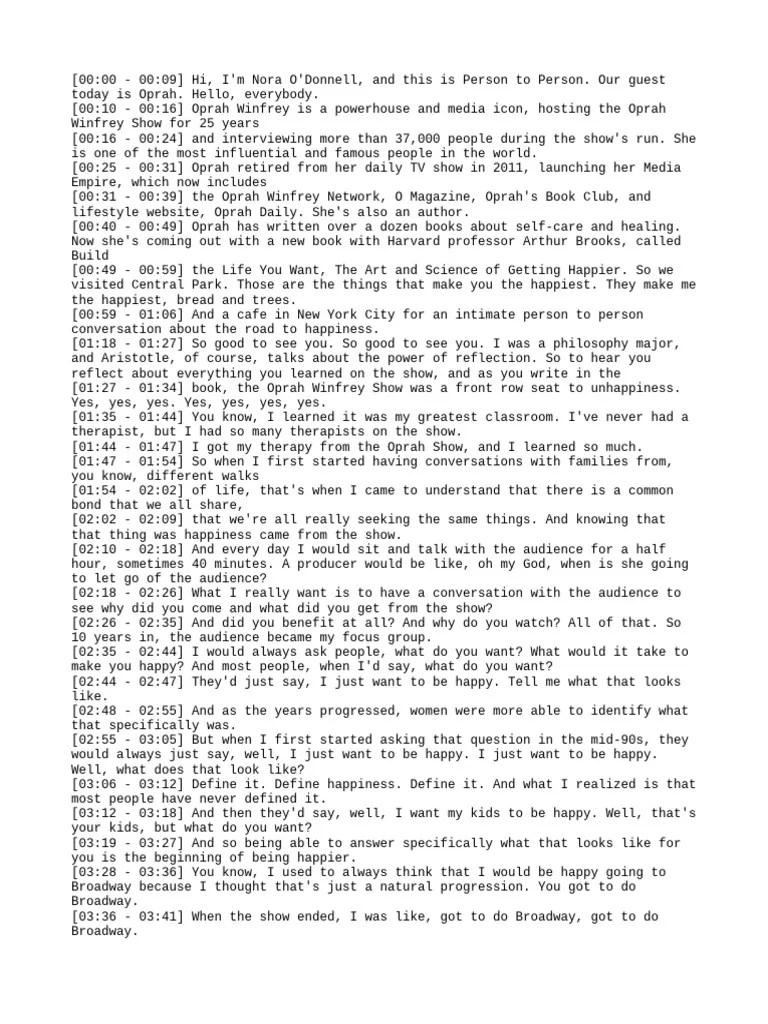 [00:00 - 00:09] Hi, I'm Nora O'Donnell, and this is Person to Person. Our guest today is Oprah. Hello, everybody.
[00:10 - 00:16] Oprah Winfrey is a powerhouse and media icon, hosting the Oprah Winfrey Show for 25 years
[00:16 - 00:24] and interviewing more than 37,000 people during the show's run. She is one of the most influential and famous people in the world.
[00:25 - 00:31] Oprah retired from her daily TV show in 2011, launching her Media Empire, which now includes
[00:31 - 00:39] the Oprah Winfrey Network, O Magazine, Oprah's Book Club, and lifestyle website, Oprah Daily. She's also an author.
[00:40 - 00:49] Oprah has written over a dozen books about self-care and healing. Now she's coming out with a new book with Harvard professor Arthur Brooks, called Build
[00:49 - 00:59] the Life You Want, The Art and Science of Getting Happier. So we visited Central Park. Those are the things that make you the happiest. They make me the happiest, bread and trees.
[00:59 - 01:06] And a cafe in New York City for an intimate person to person conversation about the road to happiness.
[01:18 - 01:27] So good to see you. So good to see you. I was a philosophy major, and Aristotle, of course, talks about the power of reflection. So to hear you reflect about everything you learned on the show, and as you write in the
[01:27 - 01:34] book, the Oprah Winfrey Show was a front row seat to unhappiness. Yes, yes, yes. Yes, yes, yes, yes.
[01:35 - 01:44] You know, I learned it was my greatest classroom. I've never had a therapist, but I had so many therapists on the show.
[01:44 - 01:47] I got my therapy from the Oprah Show, and I learned so much.
[01:47 - 01:54] So when I first started having conversations with families from, you know, different walks
[01:54 - 02:02] of life, that's when I came to understand that there is a common bond that we all share,
[02:02 - 02:09] that we're all really seeking the same things. And knowing that that thing was happiness came from the show.
[02:10 - 02:18] And every day I would sit and talk with the audience for a half hour, sometimes 40 minutes. A producer would be like, oh my God, when is she going to let go of the audience?
[02:18 - 02:26] What I really want is to have a conversation with the audience to see why did you come and what did you get from the show?
[02:26 - 02:35] And did you benefit at all? And why do you watch? All of that. So 10 years in, the audience became my focus group.
[02:35 - 02:44] I would always ask people, what do you want? What would it take to make you happy? And most people, when I'd say, what do you want?
[02:44 - 02:47] They'd just say, I just want to be happy. Tell me what that looks like.
[02:48 - 02:55] And as the years progressed, women were more able to identify what that specifically was.
[02:55 - 03:05] But when I first started asking that question in the mid-90s, they would always just say, well, I just want to be happy. I just want to be happy. Well, what does that look like?
[03:06 - 03:12] Define it. Define happiness. Define it. And what I realized is that most people have never defined it.
[03:12 - 03:18] And then they'd say, well, I want my kids to be happy. Well, that's your kids, but what do you want?
[03:19 - 03:27] And so being able to answer specifically what that looks like for you is the beginning of being happier.
[03:28 - 03:36] You know, I used to always think that I would be happy going to Broadway because I thought that's just a natural progression. You got to do Broadway.
[03:36 - 03:41] When the show ended, I was like, got to do Broadway, got to do Broadway.